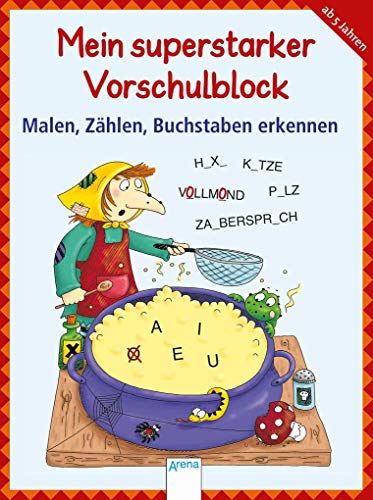 ab 5 Jahren

Mein superstarker Vorschulblock

Malen, Zählen, Buchstaben erkennen

H_X_ K_TZE

VOLLMOND P_LZ

ZA_BERSPR_CH

A I

O E

U

Arena